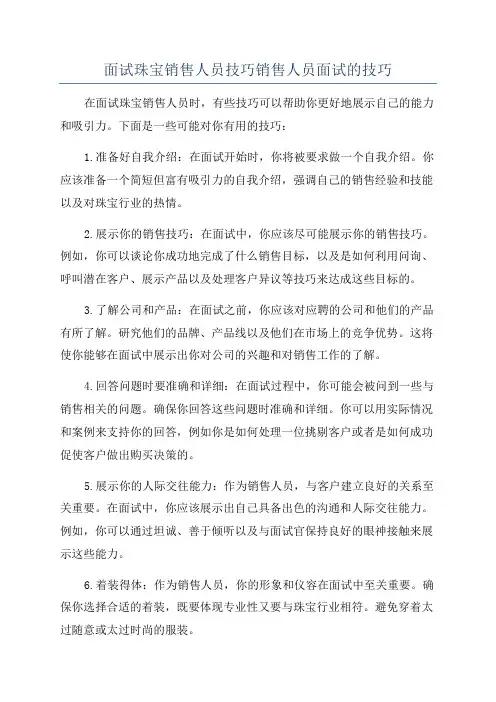 面试珠宝销售人员技巧销售人员面试的技巧

在面试珠宝销售人员时，有些技巧可以帮助你更好地展示自己的能力和吸引力。下面是一些可能对你有用的技巧：

1.准备好自我介绍：在面试开始时，你将被要求做一个自我介绍。你应该准备一个简短但富有吸引力的自我介绍，强调自己的销售经验和技能以及对珠宝行业的热情。

2.展示你的销售技巧：在面试中，你应该尽可能展示你的销售技巧。例如，你可以谈论你成功地完成了什么销售目标，以及是如何利用问询、呼叫潜在客户、展示产品以及处理客户异议等技巧来达成这些目标的。

3.了解公司和产品：在面试之前，你应该对应聘的公司和他们的产品有所了解。研究他们的品牌、产品线以及他们在市场上的竞争优势。这将使你能够在面试中展示出你对公司的兴趣和对销售工作的了解。

4.回答问题时要准确和详细：在面试过程中，你可能会被问到一些与销售相关的问题。确保你回答这些问题时准确和详细。你可以用实际情况和案例来支持你的回答，例如你是如何处理一位挑剔客户或者是如何成功促使客户做出购买决策的。

5.展示你的人际交往能力：作为销售人员，与客户建立良好的关系至关重要。在面试中，你应该展示出自己具备出色的沟通和人际交往能力。例如，你可以通过坦诚、善于倾听以及与面试官保持良好的眼神接触来展示这些能力。

6.着装得体：作为销售人员，你的形象和仪容在面试中至关重要。确保你选择合适的着装，既要体现专业性又要与珠宝行业相符。避免穿着太过随意或太过时尚的服装。